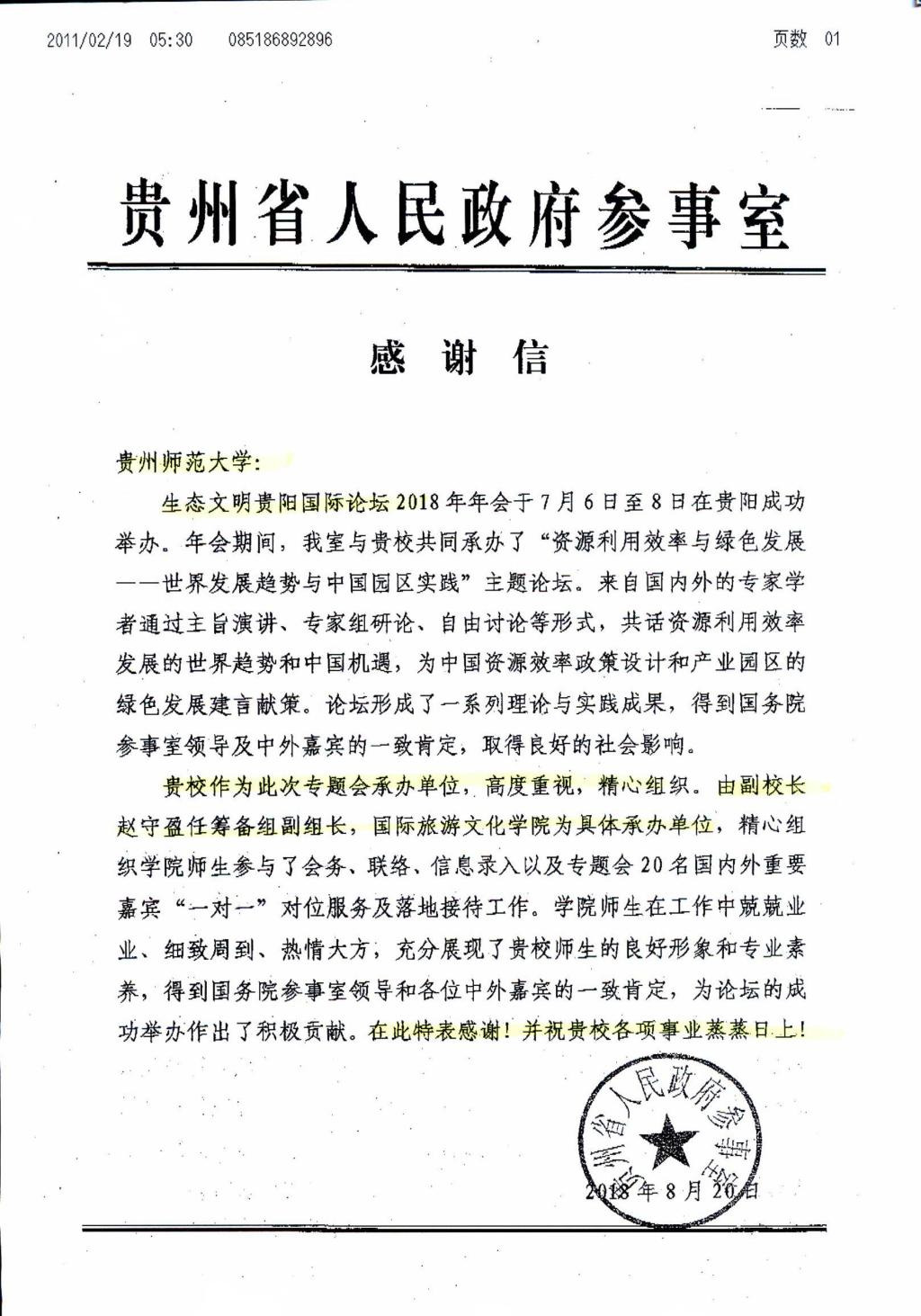 2011/02/19 05:30 085186892896 页数 01

贵州省人民政府参事室

感 谢 信

贵州师范大学:

生态文明贵阳国际论坛2018年年会于7月6日至8日在贵阳成功举办。年会期间，我室与贵校共同承办了“资源利用效率与绿色发展——世界发展趋势与中国园区实践”主题论坛。来自国内外的专家学者通过主旨演讲、专家组研论、自由讨论等形式，共话资源利用效率发展的世界趋势和中国机遇，为中国资源效率政策设计和产业园区的绿色发展建言献策。论坛形成了一系列理论与实践成果，得到国务院参事室领导及中外嘉宾的一致肯定，取得良好的社会影响。

贵校作为此次专题会承办单位，高度重视，精心组织。由副校长赵守盈任筹备组副组长，国际旅游文化学院为具体承办单位，精心组织学院师生参与了会务、联络、信息录入以及专题会20名国内外重要嘉宾“一对一”对位服务及落地接待工作。学院师生在工作中兢兢业业、细致周到、热情大方，充分展现了贵校师生的良好形象和专业素养，得到国务院参事室领导和各位中外嘉宾的一致肯定，为论坛的成功举办作出了积极贡献。在此特表感谢！并祝贵校各项事业蒸蒸日上！

贵州省人民政府参事室

2018年8月20日